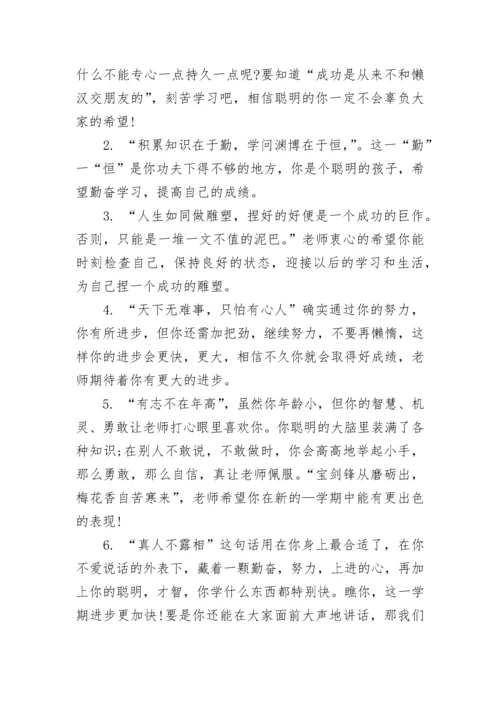 什么不能专心一点持久一点呢?要知道“成功是从来不和懒汉交朋友的”，刻苦学习吧，相信聪明的你一定不会辜负大家的希望!

2. “积累知识在于勤，学问渊博在于恒,”。这一“勤”一“恒”是你功夫下得不够的地方，你是个聪明的孩子，希望勤奋学习，提高自己的成绩。

3. “人生如同做雕塑，捏好的好便是一个成功的巨作。否则，只能是一堆一文不值的泥巴。”老师衷心的希望你能时刻检查自己，保持良好的状态，迎接以后的学习和生活，为自己捏一个成功的雕塑。

4. “天下无难事，只怕有心人”确实通过你的努力，你有所进步，但你还需加把劲，继续努力，不要再懒惰，这样你的进步会更快，更大，相信不久你就会取得好成绩，老师期待着你有更大的进步。

5. “有志不在年高”，虽然你年龄小，但你的智慧、机灵、勇敢让老师打心眼里喜欢你。你聪明的大脑里装满了各种知识;在别人不敢说，不敢做时，你会高高地举起小手，那么勇敢，那么自信，真让老师佩服。“宝剑锋从磨砺出，梅花香自苦寒来”，老师希望你在新的一学期中能有更出色的表现!

6. “真人不露相”这句话用在你身上最合适了，在你不爱说话的外表下，藏着一颗勤奋，努力，上进的心，再加上你的聪明，才智，你学什么东西都特别快。瞧你，这一学期进步更加快!要是你还能在大家面前大声地讲话，那我们